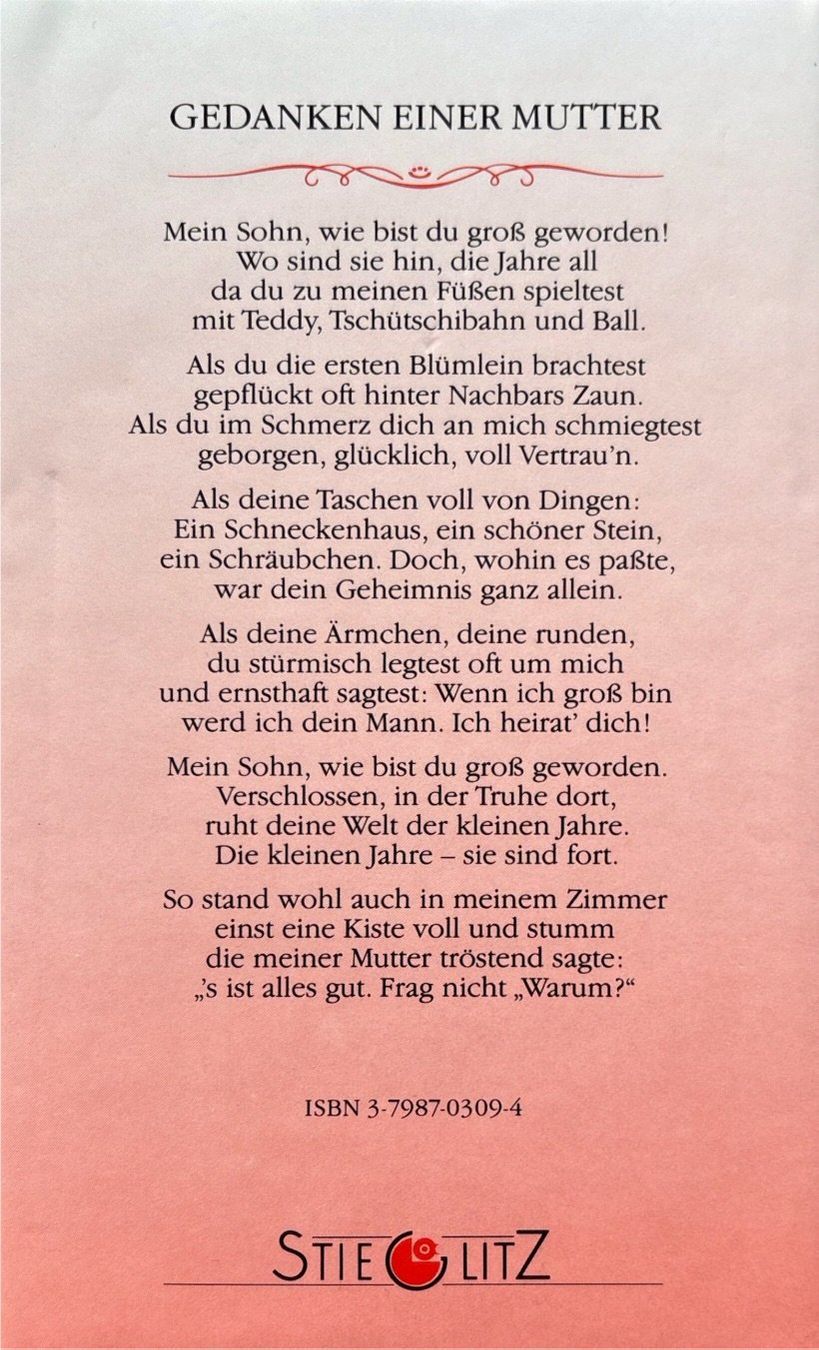 GEDANKEN EINER MUTTER

Mein Sohn, wie bist du groß geworden!
Wo sind sie hin, die Jahre all
da du zu meinen Füßen spieltest
mit Teddy, Tschütschibahn und Ball.

Als du die ersten Blümlein brachtest
gepflückt oft hinter Nachbars Zaun.
Als du im Schmerz dich an mich schmiegtest
geborgen, glücklich, voll Vertrau'n.

Als deine Taschen voll von Dingen:
Ein Schneckenhaus, ein schöner Stein,
ein Schräubchen. Doch, wohin es paßte,
war dein Geheimnis ganz allein.

Als deine Ärmchen, deine runden,
du stürmisch legtest oft um mich
und ernsthaft sagtest: Wenn ich groß bin
werd ich dein Mann. Ich heirat' dich!

Mein Sohn, wie bist du groß geworden.
Verschlossen, in der Truhe dort,
ruht deine Welt der kleinen Jahre.
Die kleinen Jahre – sie sind fort.

So stand wohl auch in meinem Zimmer
einst eine Kiste voll und stumm
die meiner Mutter tröstend sagte:
„'s ist alles gut. Frag nicht „Warum?"

ISBN 3-7987-0309-4

STIEGLITZ